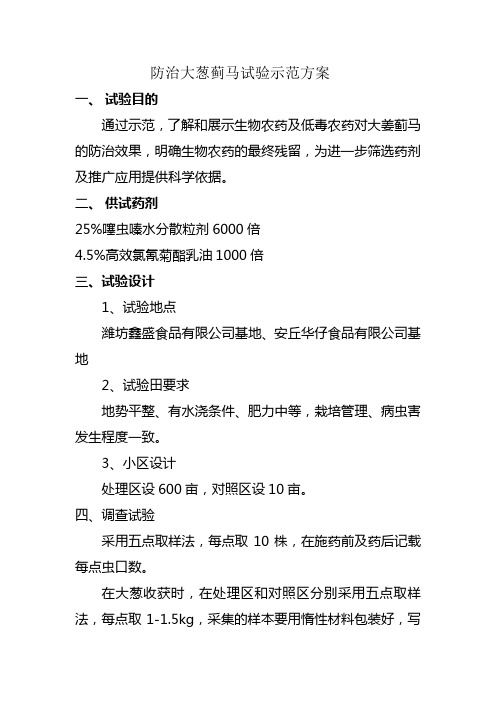 防治大葱蓟马试验示范方案

一、 试验目的

通过示范，了解和展示生物农药及低毒农药对大姜蓟马的防治效果，明确生物农药的最终残留，为进一步筛选药剂及推广应用提供科学依据。

二、 供试药剂

25%噻虫嗪水分散粒剂 6000 倍

4.5%高效氯氰菊酯乳油 1000 倍

三、试验设计

1、试验地点

潍坊鑫盛食品有限公司基地、安丘华仔食品有限公司基地

2、试验田要求

地势平整、有水浇条件、肥力中等，栽培管理、病虫害发生程度一致。

3、小区设计

处理区设 600 亩，对照区设 10 亩。

四、调查试验

采用五点取样法，每点取 10 株，在施药前及药后记载每点虫口数。

在大葱收获时，在处理区和对照区分别采用五点取样法，每点取 1-1.5kg，采集的样本要用惰性材料包装好，写